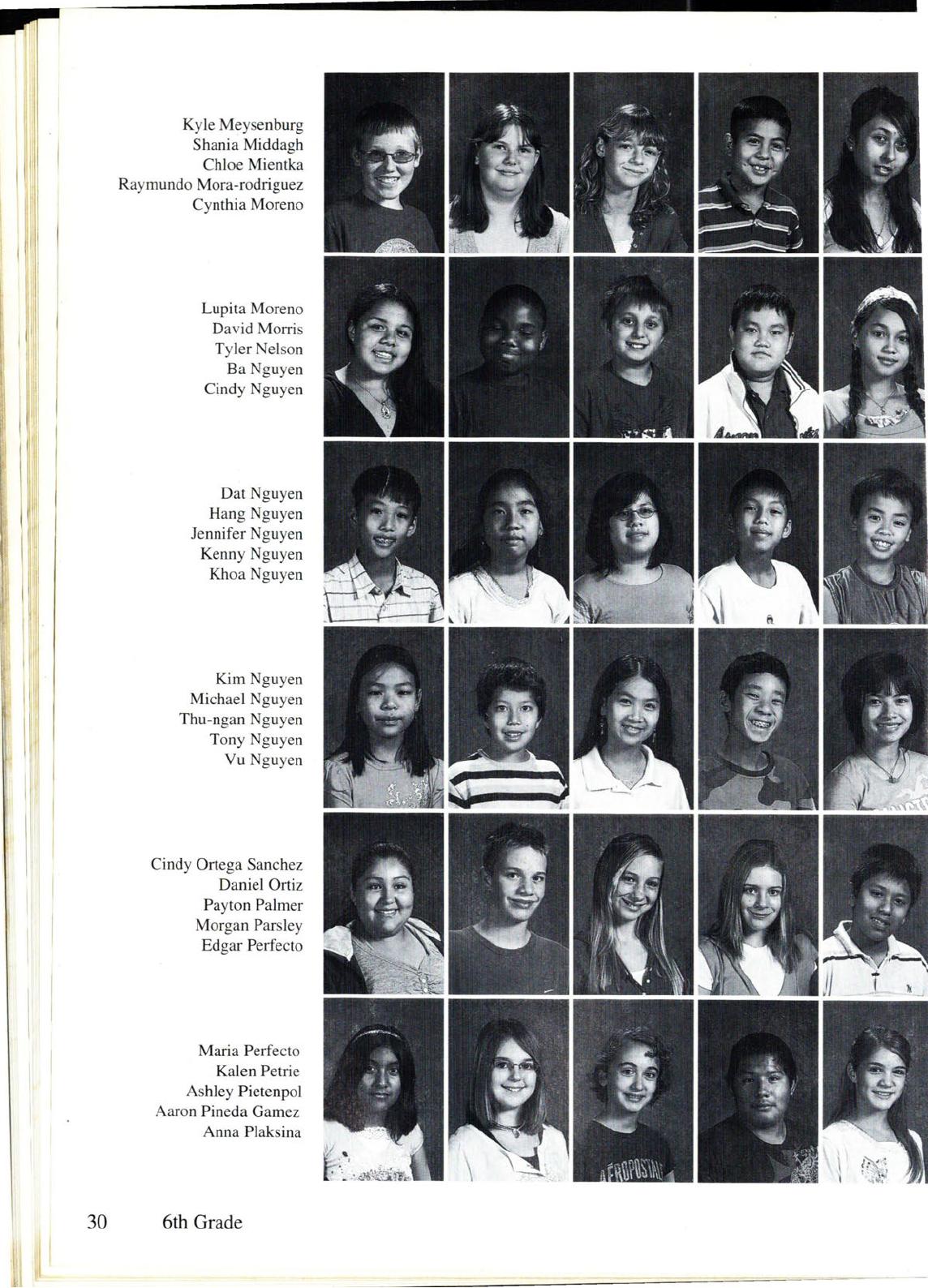 Kyle Meysenburg
Shania Middagh
Chloe Mientka
Raymundo Mora-rodriguez
Cynthia Moreno

Lupita Moreno
David Morris
Tyler Nelson
Ba Nguyen
Cindy Nguyen

Dat Nguyen
Hang Nguyen
Jennifer Nguyen
Kenny Nguyen
Khoa Nguyen

Kim Nguyen
Michael Nguyen
Thu-ngan Nguyen
Tony Nguyen
Vu Nguyen

Cindy Ortega Sanchez
Daniel Ortiz
Payton Palmer
Morgan Parsley
Edgar Perfecto

Maria Perfecto
Kalen Petrie
Ashley Pietenpol
Aaron Pineda Gamez
Anna Plaksina

30 6th Grade